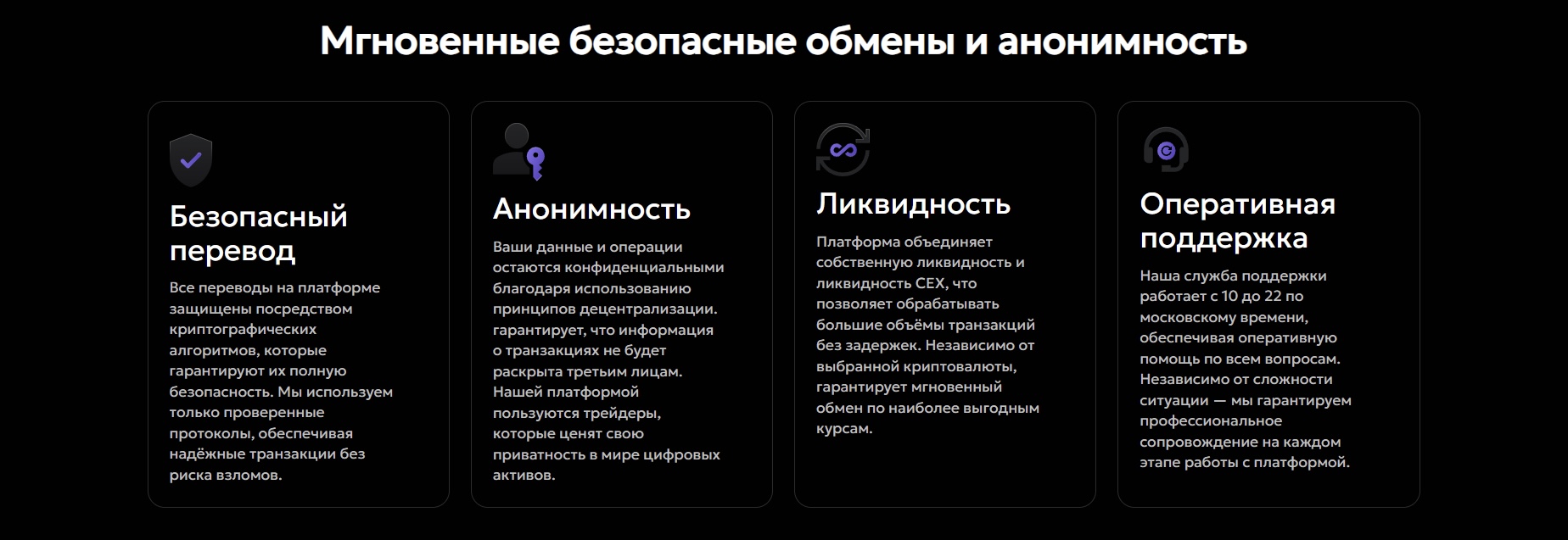 Мгновенные безопасные обмены и анонимность

Безопасный перевод

Все переводы на платформе защищены посредством криптографических алгоритмов, которые гарантируют их полную безопасность. Мы используем только проверенные протоколы, обеспечивая надёжные транзакции без риска взломов.

Анонимность

Ваши данные и операции остаются конфиденциальными благодаря использованию принципов децентрализации. гарантирует, что информация о транзакциях не будет раскрыта третьим лицам. Нашей платформой пользуются трейдеры, которые ценят свою приватность в мире цифровых активов.

Ликвидность

Платформа объединяет собственную ликвидность и ликвидность CEX, что позволяет обрабатывать большие объёмы транзакций без задержек. Независимо от выбранной криптовалюты, гарантирует мгновенный обмен по наиболее выгодным курсам.

Оперативная поддержка

Наша служба поддержки работает с 10 до 22 по московскому времени, обеспечивая оперативную помощь по всем вопросам. Независимо от сложности ситуации — мы гарантируем профессиональное сопровождение на каждом этапе работы с платформой.